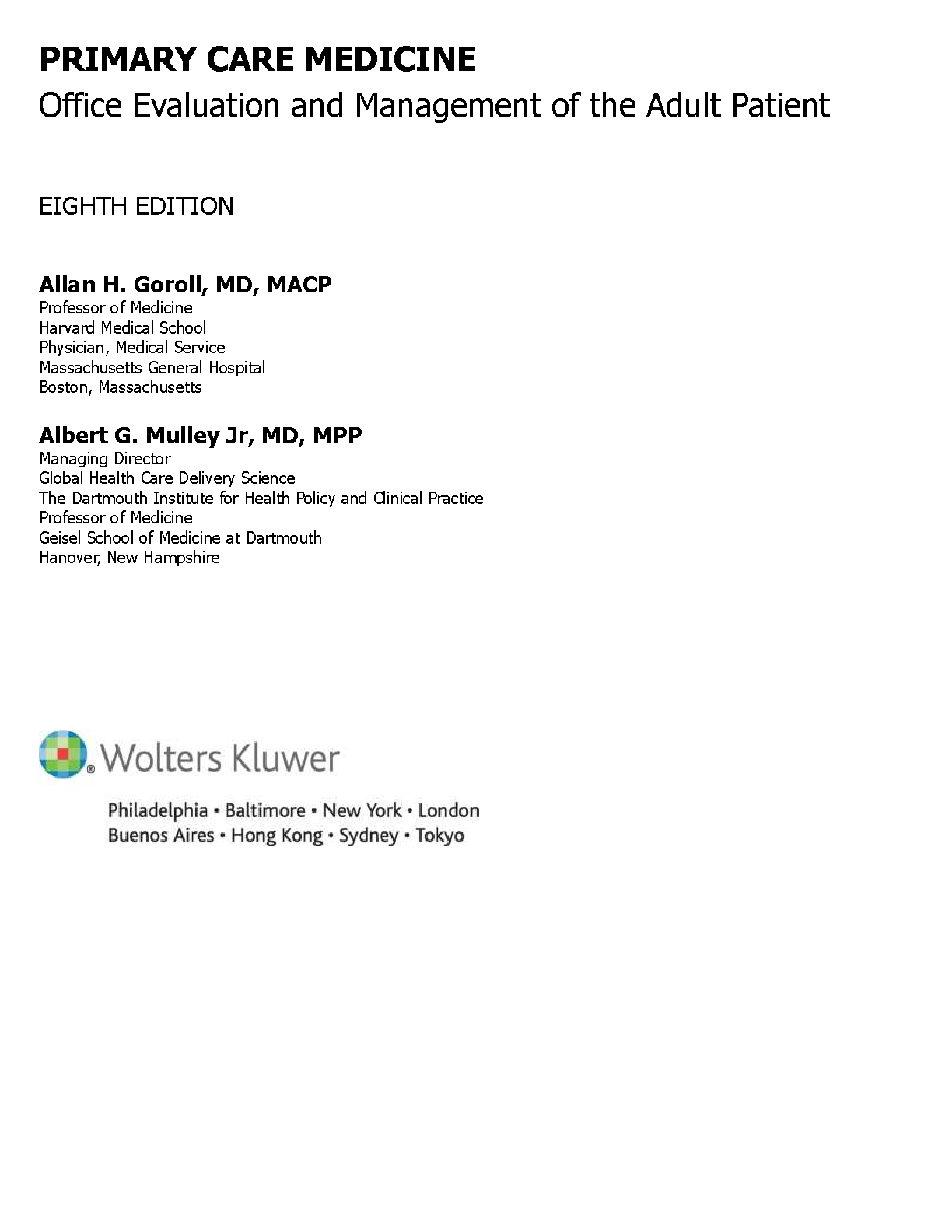 PRIMARY CARE MEDICINE
Office Evaluation and Management of the Adult Patient

EIGHTH EDITION

Allan H. Goroll, MD, MACP
Professor of Medicine
Harvard Medical School
Physician, Medical Service
Massachusetts General Hospital
Boston, Massachusetts

Albert G. Mulley Jr, MD, MPP
Managing Director
Global Health Care Delivery Science
The Dartmouth Institute for Health Policy and Clinical Practice
Professor of Medicine
Geisel School of Medicine at Dartmouth
Hanover, New Hampshire

Wolters Kluwer

Philadelphia • Baltimore • New York • London
Buenos Aires • Hong Kong • Sydney • Tokyo